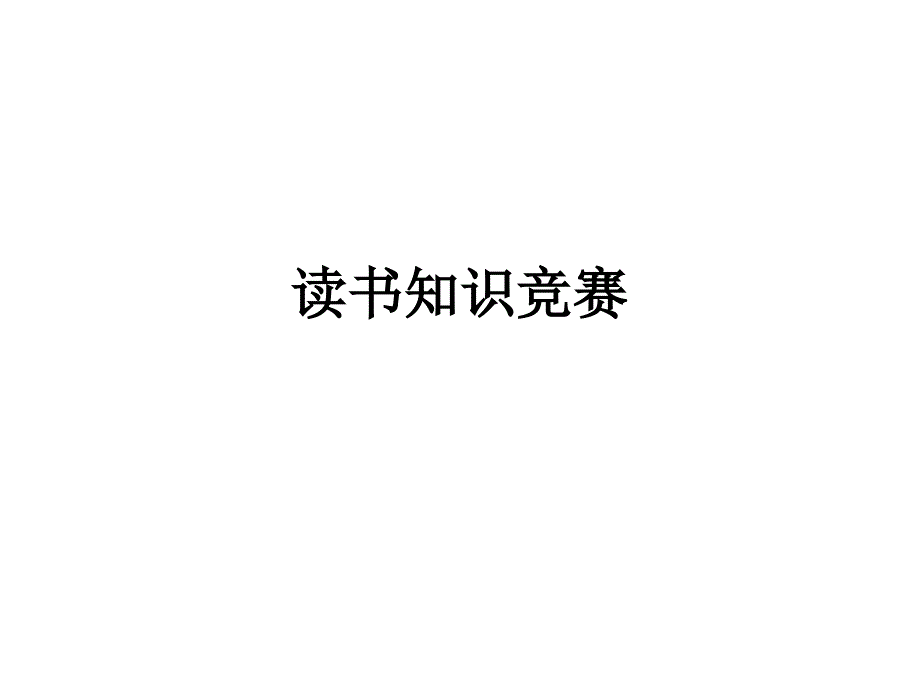 读书知识竞赛